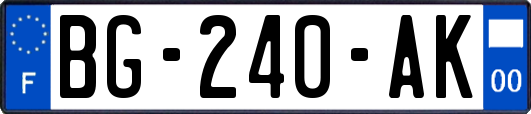 F

BG-240-AK

00